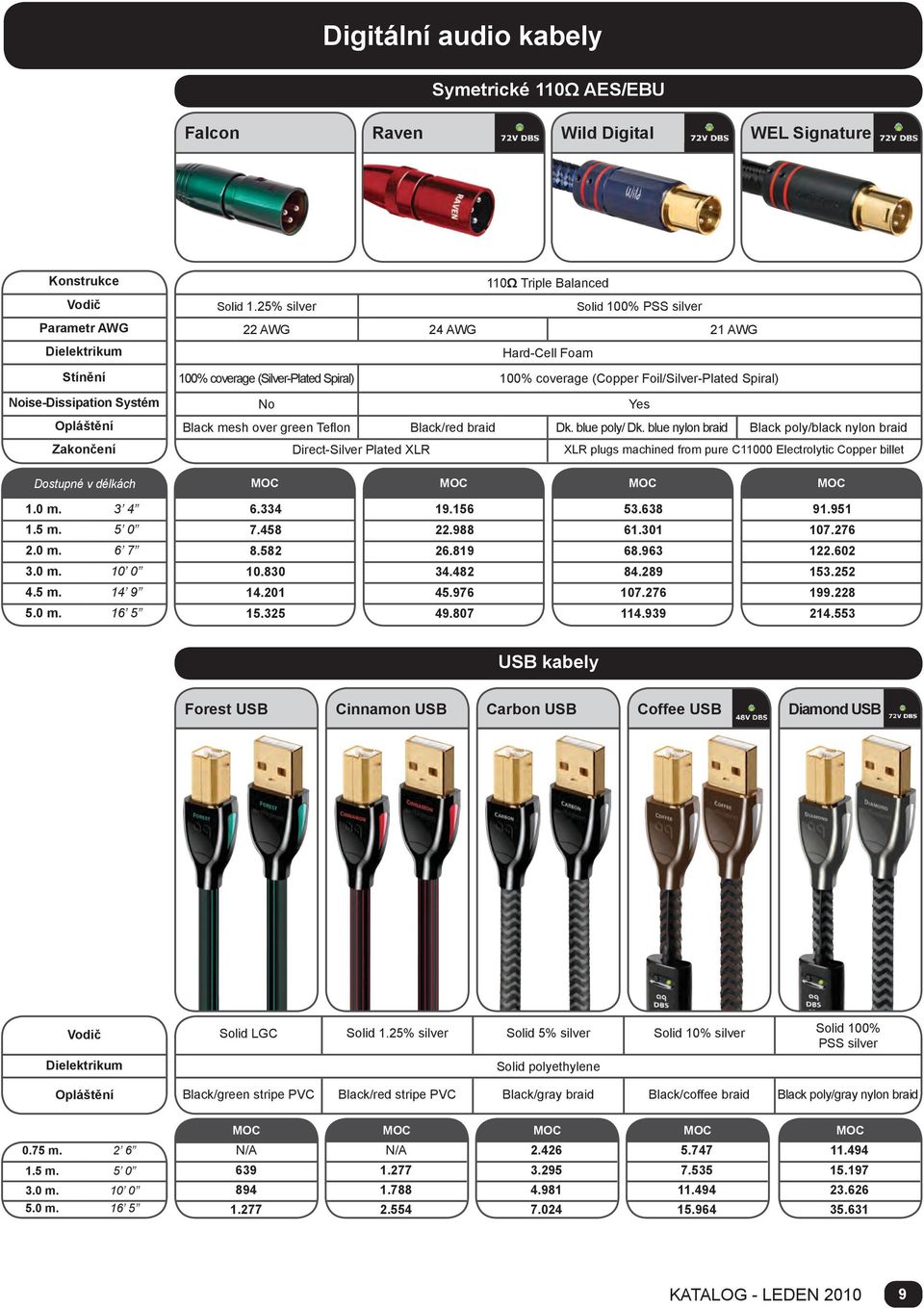 Digitální audio kabely

Symetrické 110Ω AES/EBU

| | Falcon | Raven 72V DBS | Wild Digital 72V DBS | WEL Signature 72V DBS |
|---|---|---|---|---|
| Konstrukce | 110Ω Triple Balanced | | | |
| Vodič | Solid 1.25% silver | Solid 100% PSS silver | | |
| Parametr AWG | 22 AWG | 24 AWG | 21 AWG | |
| Dielektrikum | Hard-Cell Foam | | | |
| Stínění | 100% coverage (Silver-Plated Spiral) | 100% coverage (Copper Foil/Silver-Plated Spiral) | | |
| Noise-Dissipation Systém | No | Yes | | |
| Opláštění | Black mesh over green Teflon | Black/red braid | Dk. blue poly/ Dk. blue nylon braid | Black poly/black nylon braid |
| Zakončení | Direct-Silver Plated XLR | | XLR plugs machined from pure C11000 Electrolytic Copper billet | |

| Dostupné v délkách | | MOC | MOC | MOC | MOC |
|---|---|---|---|---|---|
| 1.0 m. | 3' 4" | 6.334 | 19.156 | 53.638 | 91.951 |
| 1.5 m. | 5' 0" | 7.458 | 22.988 | 61.301 | 107.276 |
| 2.0 m. | 6' 7" | 8.582 | 26.819 | 68.963 | 122.602 |
| 3.0 m. | 10' 0" | 10.830 | 34.482 | 84.289 | 153.252 |
| 4.5 m. | 14' 9" | 14.201 | 45.976 | 107.276 | 199.228 |
| 5.0 m. | 16' 5" | 15.325 | 49.807 | 114.939 | 214.553 |

USB kabely

| | Forest USB | Cinnamon USB | Carbon USB | Coffee USB 48V DBS | Diamond USB 72V DBS |
|---|---|---|---|---|---|
| Vodič | Solid LGC | Solid 1.25% silver | Solid 5% silver | Solid 10% silver | Solid 100% PSS silver |
| Dielektrikum | Solid polyethylene | | | | |
| Opláštění | Black/green stripe PVC | Black/red stripe PVC | Black/gray braid | Black/coffee braid | Black poly/gray nylon braid |

| | | MOC | MOC | MOC | MOC | MOC |
|---|---|---|---|---|---|---|
| 0.75 m. | 2' 6" | N/A | N/A | 2.426 | 5.747 | 11.494 |
| 1.5 m. | 5' 0" | 639 | 1.277 | 3.295 | 7.535 | 15.197 |
| 3.0 m. | 10' 0" | 894 | 1.788 | 4.981 | 11.494 | 23.626 |
| 5.0 m. | 16' 5" | 1.277 | 2.554 | 7.024 | 15.964 | 35.631 |

KATALOG - LEDEN 2010 9